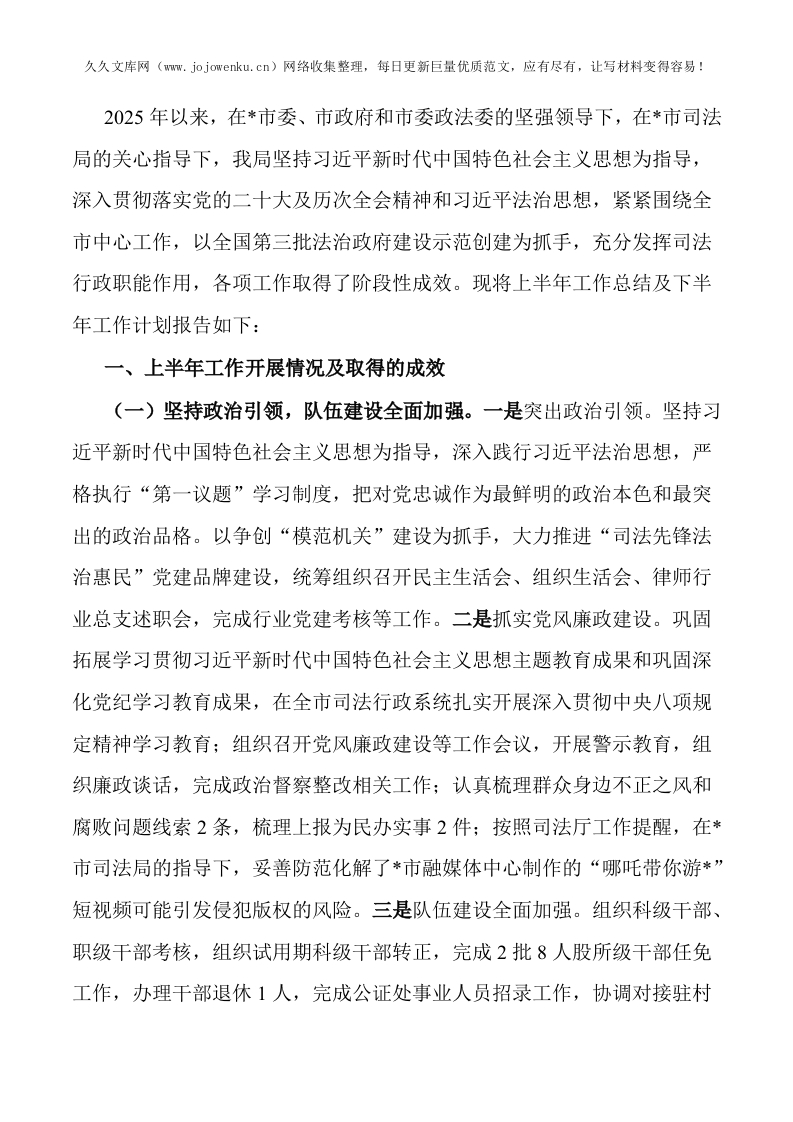 久久文库网（www.jojowenku.cn）网络收集整理，每日更新巨量优质范文，应有尽有，让写材料变得容易！

2025年以来，在*市委、市政府和市委政法委的坚强领导下，在*市司法局的关心指导下，我局坚持习近平新时代中国特色社会主义思想为指导，深入贯彻落实党的二十大及历次全会精神和习近平法治思想，紧紧围绕全市中心工作，以全国第三批法治政府建设示范创建为抓手，充分发挥司法行政职能作用，各项工作取得了阶段性成效。现将上半年工作总结及下半年工作计划报告如下：

一、上半年工作开展情况及取得的成效

（一）坚持政治引领，队伍建设全面加强。一是突出政治引领。坚持习近平新时代中国特色社会主义思想为指导，深入践行习近平法治思想，严格执行“第一议题”学习制度，把对党忠诚作为最鲜明的政治本色和最突出的政治品格。以争创“模范机关”建设为抓手，大力推进“司法先锋法治惠民”党建品牌建设，统筹组织召开民主生活会、组织生活会、律师行业总支述职会，完成行业党建考核等工作。二是抓实党风廉政建设。巩固拓展学习贯彻习近平新时代中国特色社会主义思想主题教育成果和巩固深化党纪学习教育成果，在全市司法行政系统扎实开展深入贯彻中央八项规定精神学习教育；组织召开党风廉政建设等工作会议，开展警示教育，组织廉政谈话，完成政治督察整改相关工作；认真梳理群众身边不正之风和腐败问题线索2条，梳理上报为民办实事2件；按照司法厅工作提醒，在*市司法局的指导下，妥善防范化解了*市融媒体中心制作的“哪吒带你游*”短视频可能引发侵犯版权的风险。三是队伍建设全面加强。组织科级干部、职级干部考核，组织试用期科级干部转正，完成2批8人股所级干部任免工作，办理干部退休1人，完成公证处事业人员招录工作，协调对接驻村